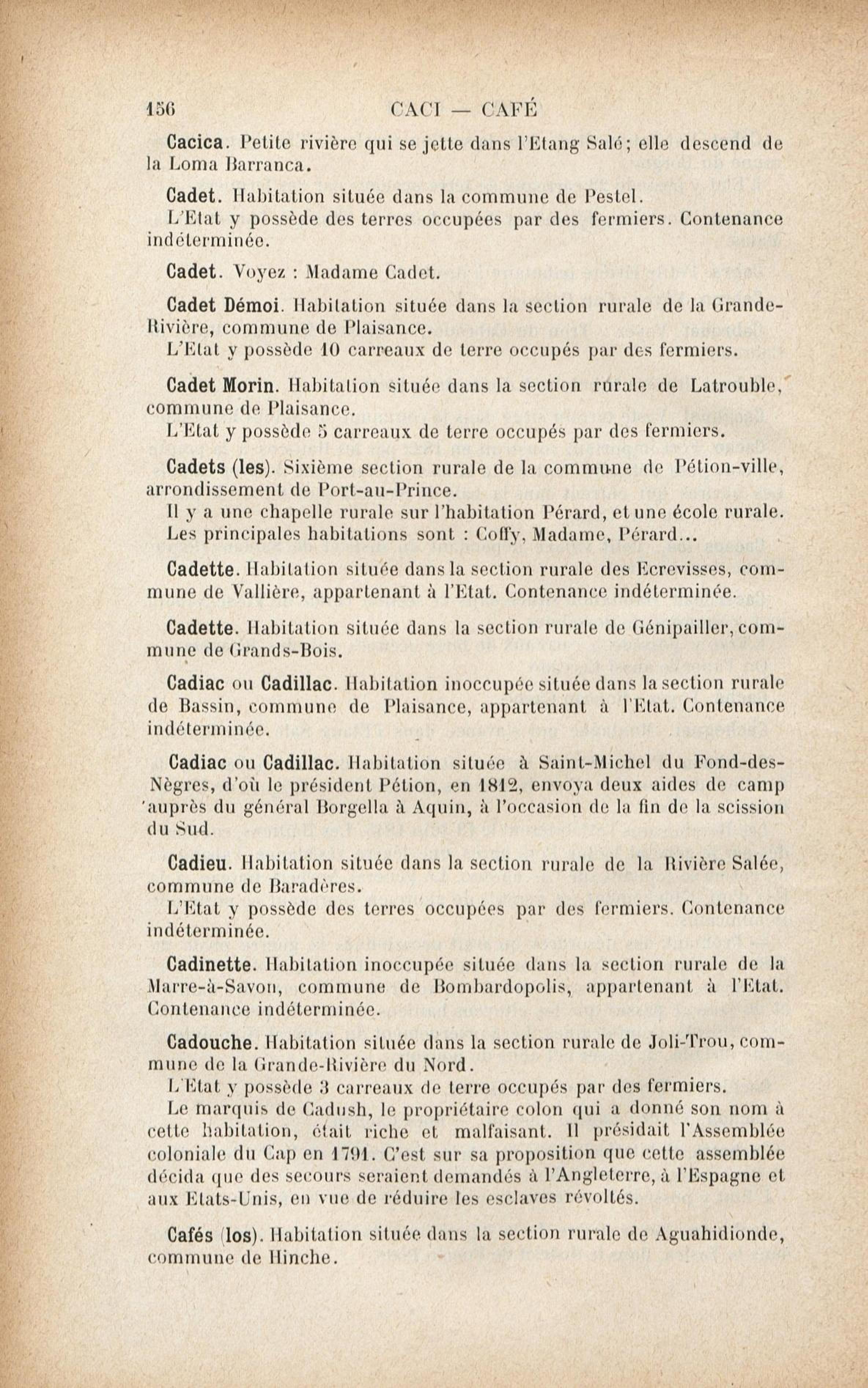 156 CACI — CAFÉ

Cacica. Petite rivière qui se jette dans l'Etang Salé; elle descend de la Loma Barranca.

Cadet. Habitation située dans la commune de Pestel.
L'Etat y possède des terres occupées par des fermiers. Contenance indéterminée.

Cadet. Voyez : Madame Cadet.

Cadet Démoi. Habitation située dans la section rurale de la Grande-Rivière, commune de Plaisance.
L'Etat y possède 10 carreaux de terre occupés par des fermiers.

Cadet Morin. Habitation située dans la section rurale de Latrouble, commune de Plaisance.
L'Etat y possède 5 carreaux de terre occupés par des fermiers.

Cadets (les). Sixième section rurale de la commune de Pétion-ville, arrondissement de Port-au-Prince.
Il y a une chapelle rurale sur l'habitation Pérard, et une école rurale.
Les principales habitations sont : Coffy, Madame, Pérard...

Cadette. Habitation située dans la section rurale des Ecrevisses, commune de Vallière, appartenant à l'Etat. Contenance indéterminée.

Cadette. Habitation située dans la section rurale de Génipailler, commune de Grands-Bois.

Cadiac ou Cadillac. Habitation inoccupée située dans la section rurale de Bassin, commune de Plaisance, appartenant à l'Etat. Contenance indéterminée.

Cadiac ou Cadillac. Habitation située à Saint-Michel du Fond-des-Nègres, d'où le président Pétion, en 1812, envoya deux aides de camp auprès du général Borgella à Aquin, à l'occasion de la fin de la scission du Sud.

Cadieu. Habitation située dans la section rurale de la Rivière Salée, commune de Baradères.
L'Etat y possède des terres occupées par des fermiers. Contenance indéterminée.

Cadinette. Habitation inoccupée située dans la section rurale de la Marre-à-Savon, commune de Bombardopolis, appartenant à l'Etat. Contenance indéterminée.

Cadouche. Habitation située dans la section rurale de Joli-Trou, commune de la Grande-Rivière du Nord.
L'Etat y possède 3 carreaux de terre occupés par des fermiers.
Le marquis de Cadush, le propriétaire colon qui a donné son nom à cette habitation, était riche et malfaisant. Il présidait l'Assemblée coloniale du Cap en 1791. C'est sur sa proposition que cette assemblée décida que des secours seraient demandés à l'Angleterre, à l'Espagne et aux Etats-Unis, en vue de réduire les esclaves révoltés.

Cafés (los). Habitation située dans la section rurale de Aguahidionde, commune de Hinche.